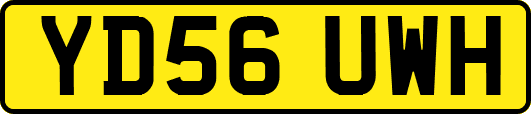 YD56 UWH